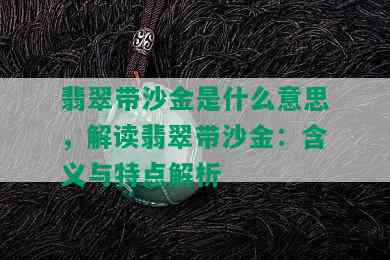 翡翠带沙金是什么意思，解读翡翠带沙金：含义与特点解析